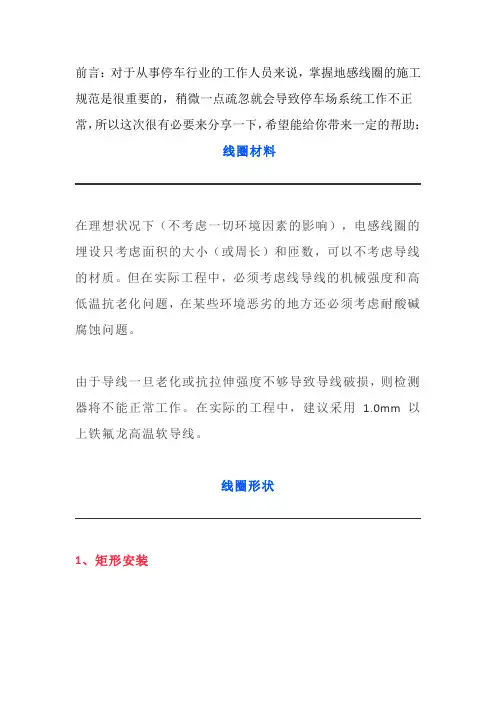 前言：对于从事停车行业的工作人员来说，掌握地感线圈的施工规范是很重要的，稍微一点疏忽就会导致停车场系统工作不正常，所以这次很有必要来分享一下，希望能给你带来一定的帮助：

线圈材料

在理想状况下（不考虑一切环境因素的影响），电感线圈的埋设只考虑面积的大小（或周长）和匝数，可以不考虑导线的材质。但在实际工程中，必须考虑线导线的机械强度和高低温抗老化问题，在某些环境恶劣的地方还必须考虑耐酸碱腐蚀问题。

由于导线一旦老化或抗拉伸强度不够导致导线破损，则检测器将不能正常工作。在实际的工程中，建议采用 1.0mm 以上铁氟龙高温软导线。

线圈形状

1、矩形安装